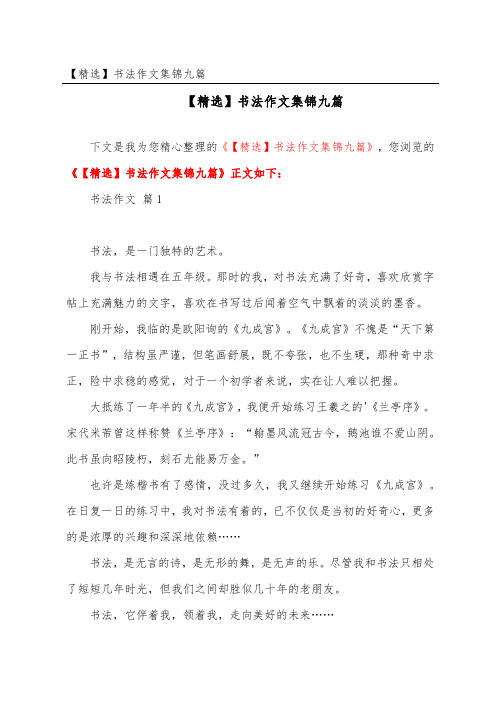 【精选】书法作文集锦九篇

【精选】书法作文集锦九篇

下文是我为您精心整理的《【精选】书法作文集锦九篇》，您浏览的《【精选】书法作文集锦九篇》正文如下：

书法作文 篇1

书法，是一门独特的艺术。

我与书法相遇在五年级。那时的我，对书法充满了好奇，喜欢欣赏字帖上充满魅力的文字，喜欢在书写过后闻着空气中飘着的淡淡的墨香。

刚开始，我临的是欧阳询的《九成宫》。《九成宫》不愧是“天下第一正书”，结构虽严谨，但笔画舒展，既不夸张，也不生硬，那种奇中求正，险中求稳的感觉，对于一个初学者来说，实在让人难以把握。

大抵练了一年半的《九成宫》，我便开始练习王羲之的'《兰亭序》。宋代米芾曾这样称赞《兰亭序》：“翰墨风流冠古今，鹅池谁不爱山阴。此书虽向昭陵朽，刻石尤能易万金。”

也许是练楷书有了感情，没过多久，我又继续开始练习《九成宫》。在日复一日的练习中，我对书法有着的，已不仅仅是当初的好奇心，更多的是浓厚的兴趣和深深地依赖……

书法，是无言的诗，是无形的舞，是无声的乐。尽管我和书法只相处了短短几年时光，但我们之间却胜似几十年的老朋友。

书法，它伴着我，领着我，走向美好的未来……